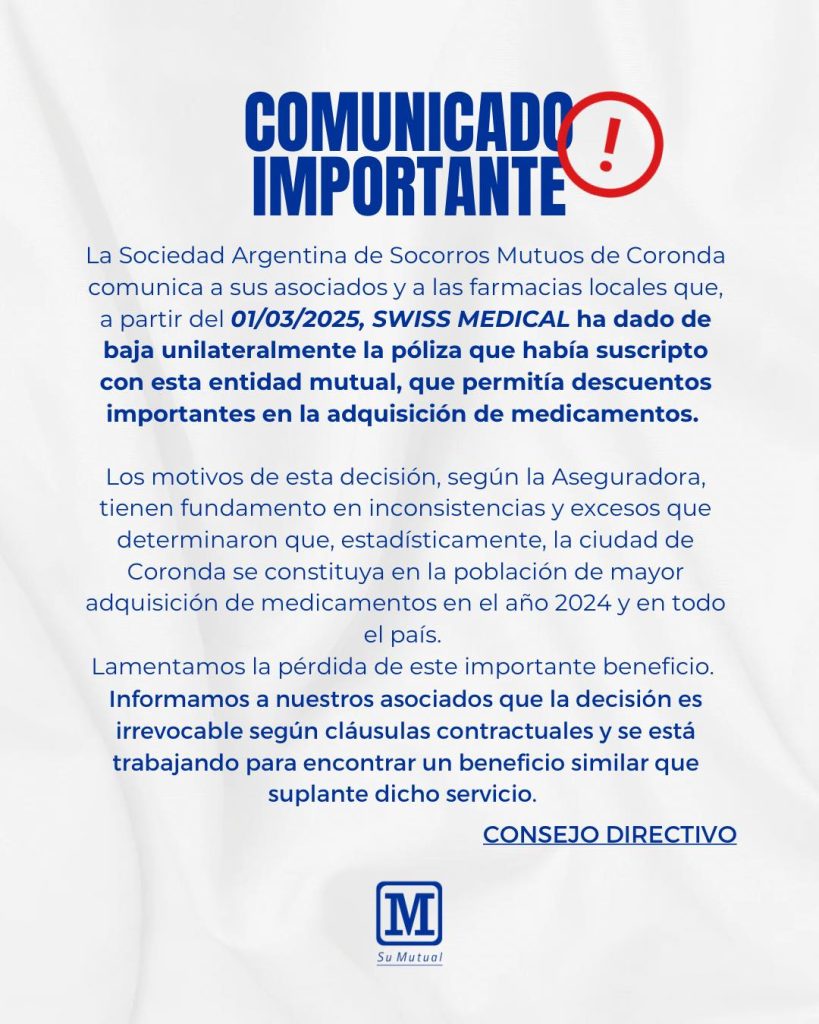 COMUNICADO IMPORTANTE

!

La Sociedad Argentina de Socorros Mutuos de Coronda comunica a sus asociados y a las farmacias locales que, a partir del 01/03/2025, SWISS MEDICAL ha dado de baja unilateralmente la póliza que había suscripto con esta entidad mutual, que permitía descuentos importantes en la adquisición de medicamentos.

Los motivos de esta decisión, según la Aseguradora, tienen fundamento en inconsistencias y excesos que determinaron que, estadísticamente, la ciudad de Coronda se constituya en la población de mayor adquisición de medicamentos en el año 2024 y en todo el país.
Lamentamos la pérdida de este importante beneficio.
Informamos a nuestros asociados que la decisión es irrevocable según cláusulas contractuales y se está trabajando para encontrar un beneficio similar que suplante dicho servicio.

CONSEJO DIRECTIVO

M
Su Mutual